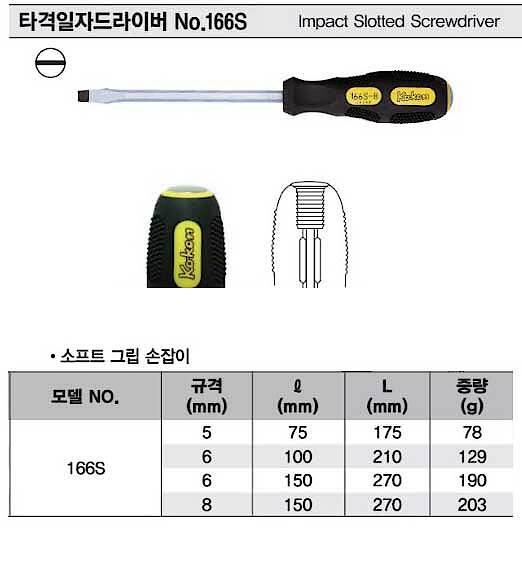 타격일자드라이버 No.166S Impact Slotted Screwdriver

166S-8

Koken

Koken

• 소프트 그립 손잡이

| 모델 NO. | 규격 (mm) | ℓ (mm) | L (mm) | 중량 (g) |
|---|---|---|---|---|
| 166S | 5 | 75 | 175 | 78 |
| | 6 | 100 | 210 | 129 |
| | 6 | 150 | 270 | 190 |
| | 8 | 150 | 270 | 203 |